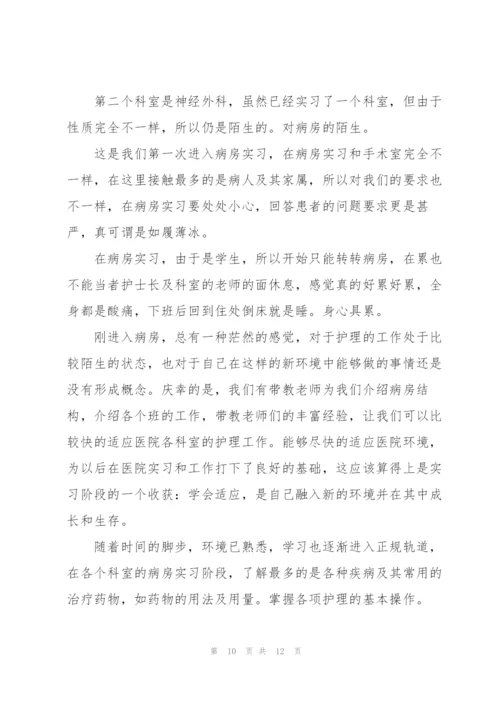 第二个科室是神经外科，虽然已经实习了一个科室，但由于性质完全不一样，所以仍是陌生的。对病房的陌生。

这是我们第一次进入病房实习，在病房实习和手术室完全不一样，在这里接触最多的是病人及其家属，所以对我们的要求也不一样，在病房实习要处处小心，回答患者的问题要求更是甚严，真可谓是如履薄冰。

在病房实习，由于是学生，所以开始只能转转病房，在累也不能当者护士长及科室的老师的面休息，感觉真的好累好累，全身都是酸痛，下班后回到住处倒床就是睡。身心具累。

刚进入病房，总有一种茫然的感觉，对于护理的工作处于比较陌生的状态，也对于自己在这样的新环境中能够做的事情还是没有形成概念。庆幸的是，我们有带教老师为我们介绍病房结构，介绍各个班的工作，带教老师们的丰富经验，让我们可以比较快的适应医院各科室的护理工作。能够尽快的适应医院环境，为以后在医院实习和工作打下了良好的基础，这应该算得上是实习阶段的一个收获：学会适应，是自己融入新的环境并在其中成长和生存。

随着时间的脚步，环境已熟悉，学习也逐渐进入正规轨道，在各个科室的病房实习阶段，了解最多的是各种疾病及其常用的治疗药物，如药物的用法及用量。掌握各项护理的基本操作。

第 10 页 共 12 页